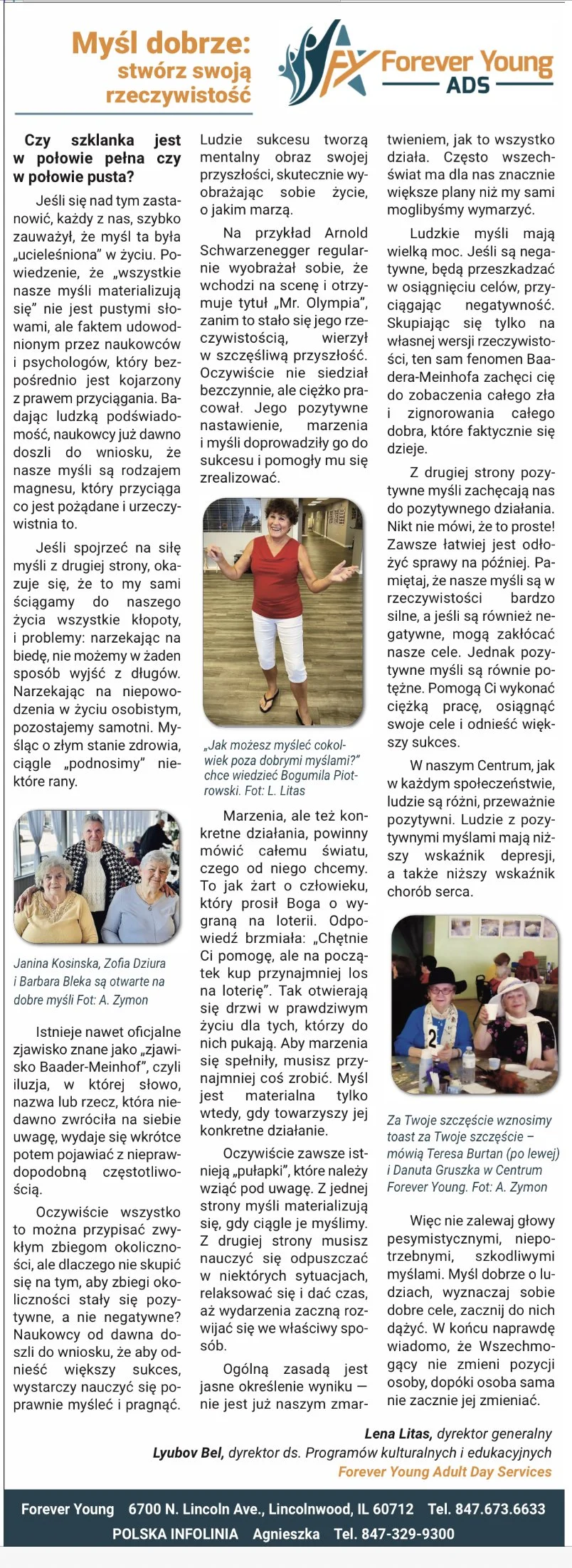 Myśl dobrze: stwórz swoją rzeczywistość

Forever Young
ADS

Czy szklanka jest w połowie pełna czy w połowie pusta?

Jeśli się nad tym zastanowić, każdy z nas, szybko zauważył, że myśl ta była „ucieleśniona" w życiu. Powiedzenie, że „wszystkie nasze myśli materializują się" nie jest pustymi słowami, ale faktem udowodnionym przez naukowców i psychologów, który bezpośrednio jest kojarzony z prawem przyciągania. Badając ludzką podświadomość, naukowcy już dawno doszli do wniosku, że nasze myśli są rodzajem magnesu, który przyciąga co jest pożądane i urzeczywistnia to.

Jeśli spojrzeć na siłę myśli z drugiej strony, okazuje się, że to my sami ściągamy do naszego życia wszystkie kłopoty, i problemy: narzekając na biedę, nie możemy w żaden sposób wyjść z długów. Narzekając na niepowodzenia w życiu osobistym, pozostajemy samotni. Myśląc o złym stanie zdrowia, ciągle „podnosimy" niektóre rany.

Janina Kosinska, Zofia Dziura i Barbara Bleka są otwarte na dobre myśli Fot: A. Zymon

Istnieje nawet oficjalne zjawisko znane jako „zjawisko Baader-Meinhof", czyli iluzja, w której słowo, nazwa lub rzecz, która niedawno zwróciła na siebie uwagę, wydaje się wkrótce potem pojawiać z nieprawdopodobną częstotliwością.

Oczywiście wszystko to można przypisać zwykłym zbiegom okoliczności, ale dlaczego nie skupić się na tym, aby zbiegi okoliczności stały się pozytywne, a nie negatywne? Naukowcy od dawna doszli do wniosku, że aby odnieść większy sukces, wystarczy nauczyć się poprawnie myśleć i pragnąć.

Ludzie sukcesu tworzą mentalny obraz swojej przyszłości, skutecznie wyobrażając sobie życie, o jakim marzą.

Na przykład Arnold Schwarzenegger regularnie wyobrażał sobie, że wchodzi na scenę i otrzymuje tytuł „Mr. Olympia", zanim to stało się jego rzeczywistością, wierzył w szczęśliwą przyszłość. Oczywiście nie siedział bezczynnie, ale ciężko pracował. Jego pozytywne nastawienie, marzenia i myśli doprowadziły go do sukcesu i pomogły mu się zrealizować.

„Jak możesz myśleć cokolwiek poza dobrymi myślami?" chce wiedzieć Bogumila Piotrowski. Fot: L. Litas

Marzenia, ale też konkretne działania, powinny mówić całemu światu, czego od niego chcemy. To jak żart o człowieku, który prosił Boga o wygraną na loterii. Odpowiedź brzmiała: „Chętnie Ci pomogę, ale na początek kup przynajmniej los na loterię". Tak otwierają się drzwi w prawdziwym życiu dla tych, którzy do nich pukają. Aby marzenia się spełniły, musisz przynajmniej coś zrobić. Myśl jest materialna tylko wtedy, gdy towarzyszy jej konkretne działanie.

Oczywiście zawsze istnieją „pułapki", które należy wziąć pod uwagę. Z jednej strony myśli materializują się, gdy ciągle je myślimy. Z drugiej strony musisz nauczyć się odpuszczać w niektórych sytuacjach, relaksować się i dać czas, aż wydarzenia zaczną rozwijać się we właściwy sposób.

Ogólną zasadą jest jasne określenie wyniku — nie jest już naszym zmartwieniem, jak to wszystko działa. Często wszechświat ma dla nas znacznie większe plany niż my sami moglibyśmy wymarzyć.

Ludzkie myśli mają wielką moc. Jeśli są negatywne, będą przeszkadzać w osiągnięciu celów, przyciągając negatywność. Skupiając się tylko na własnej wersji rzeczywistości, ten sam fenomen Baadera-Meinhofa zachęci cię do zobaczenia całego zła i zignorowania całego dobra, które faktycznie się dzieje.

Z drugiej strony pozytywne myśli zachęcają nas do pozytywnego działania. Nikt nie mówi, że to proste! Zawsze łatwiej jest odłożyć sprawy na później. Pamiętaj, że nasze myśli są w rzeczywistości bardzo silne, a jeśli są również negatywne, mogą zakłócać nasze cele. Jednak pozytywne myśli są równie potężne. Pomogą Ci wykonać ciężką pracę, osiągnąć swoje cele i odnieść większy sukces.

W naszym Centrum, jak w każdym społeczeństwie, ludzie są różni, przeważnie pozytywni. Ludzie z pozytywnymi myślami mają niższy wskaźnik depresji, a także niższy wskaźnik chorób serca.

Za Twoje szczęście wznosimy toast za Twoje szczęście – mówią Teresa Burtan (po lewej) i Danuta Gruszka w Centrum Forever Young. Fot: A. Zymon

Więc nie zalewaj głowy pesymistycznymi, niepotrzebnymi, szkodliwymi myślami. Myśl dobrze o ludziach, wyznaczaj sobie dobre cele, zacznij do nich dążyć. W końcu naprawdę wiadomo, że Wszechmogący nie zmieni pozycji osoby, dopóki osoba sama nie zacznie jej zmieniać.

Lena Litas, dyrektor generalny
Lyubov Bel, dyrektor ds. Programów kulturalnych i edukacyjnych
Forever Young Adult Day Services

Forever Young 6700 N. Lincoln Ave., Lincolnwood, IL 60712 Tel. 847.673.6633
POLSKA INFOLINIA Agnieszka Tel. 847-329-9300